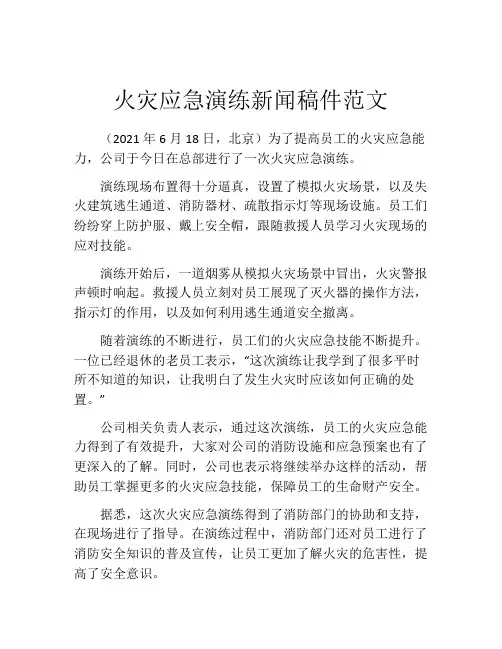 火灾应急演练新闻稿件范文

（2021 年 6 月 18 日，北京）为了提高员工的火灾应急能力，公司于今日在总部进行了一次火灾应急演练。

演练现场布置得十分逼真，设置了模拟火灾场景，以及失火建筑逃生通道、消防器材、疏散指示灯等现场设施。员工们纷纷穿上防护服、戴上安全帽，跟随救援人员学习火灾现场的应对技能。

演练开始后，一道烟雾从模拟火灾场景中冒出，火灾警报声顿时响起。救援人员立刻对员工展现了灭火器的操作方法，指示灯的作用，以及如何利用逃生通道安全撤离。

随着演练的不断进行，员工们的火灾应急技能不断提升。一位已经退休的老员工表示，“这次演练让我学到了很多平时所不知道的知识，让我明白了发生火灾时应该如何正确的处置。”

公司相关负责人表示，通过这次演练，员工的火灾应急能力得到了有效提升，大家对公司的消防设施和应急预案也有了更深入的了解。同时，公司也表示将继续举办这样的活动，帮助员工掌握更多的火灾应急技能，保障员工的生命财产安全。

据悉，这次火灾应急演练得到了消防部门的协助和支持，在现场进行了指导。在演练过程中，消防部门还对员工进行了消防安全知识的普及宣传，让员工更加了解火灾的危害性，提高了安全意识。